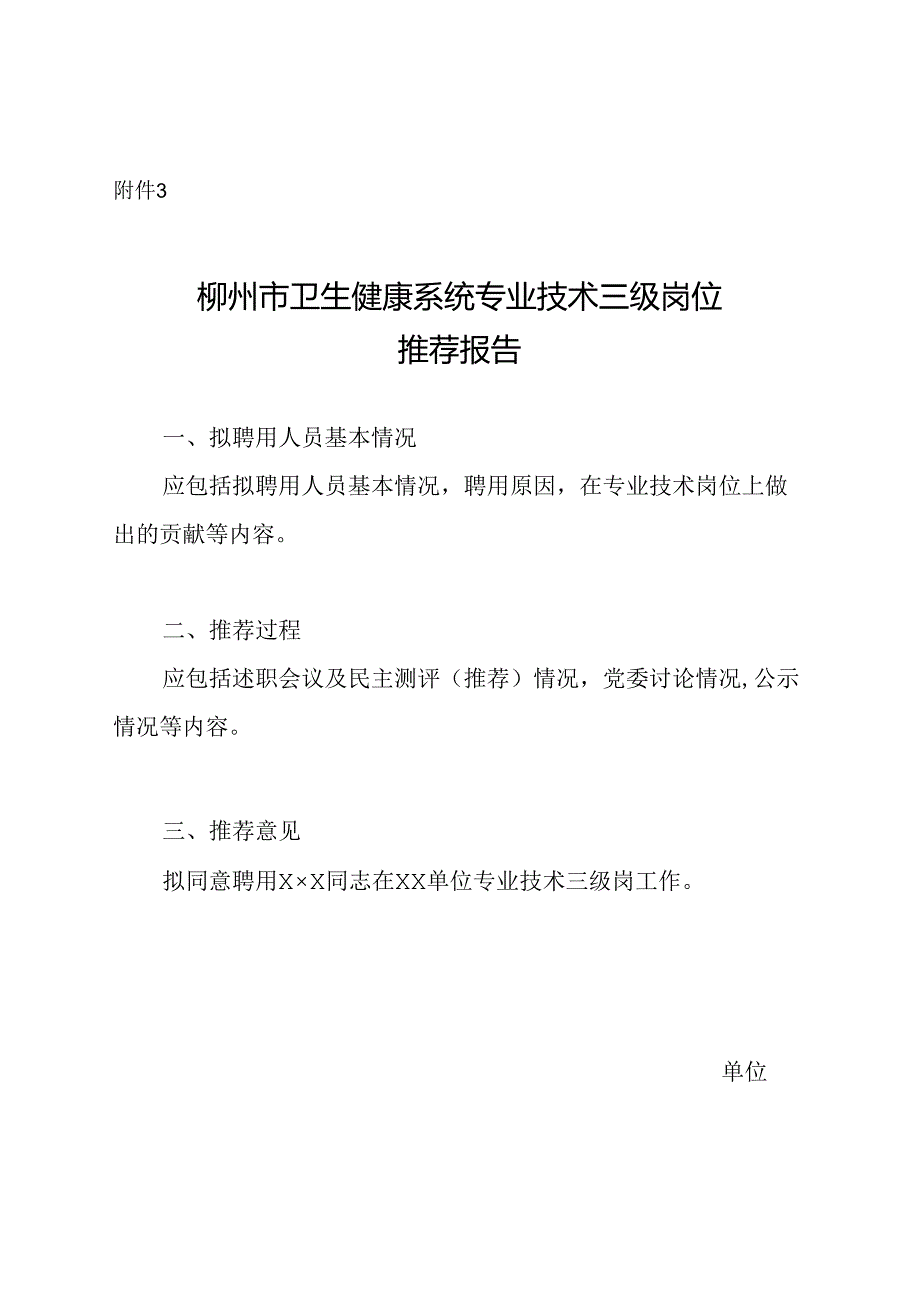 附件3

柳州市卫生健康系统专业技术三级岗位
推荐报告

一、拟聘用人员基本情况

应包括拟聘用人员基本情况，聘用原因，在专业技术岗位上做出的贡献等内容。

二、推荐过程

应包括述职会议及民主测评（推荐）情况，党委讨论情况,公示情况等内容。

三、推荐意见

拟同意聘用X×X同志在XX单位专业技术三级岗工作。

单位